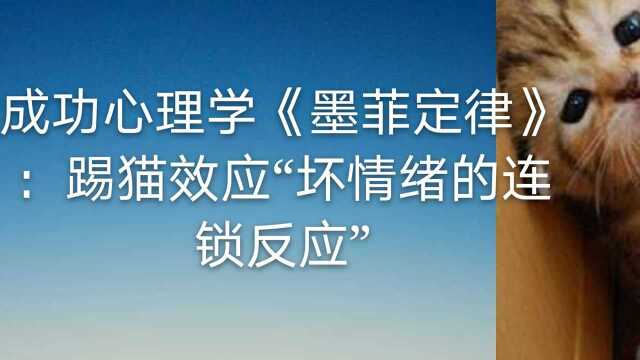 成功心理学《墨菲定律》：踢猫效应“坏情绪的连锁反应”